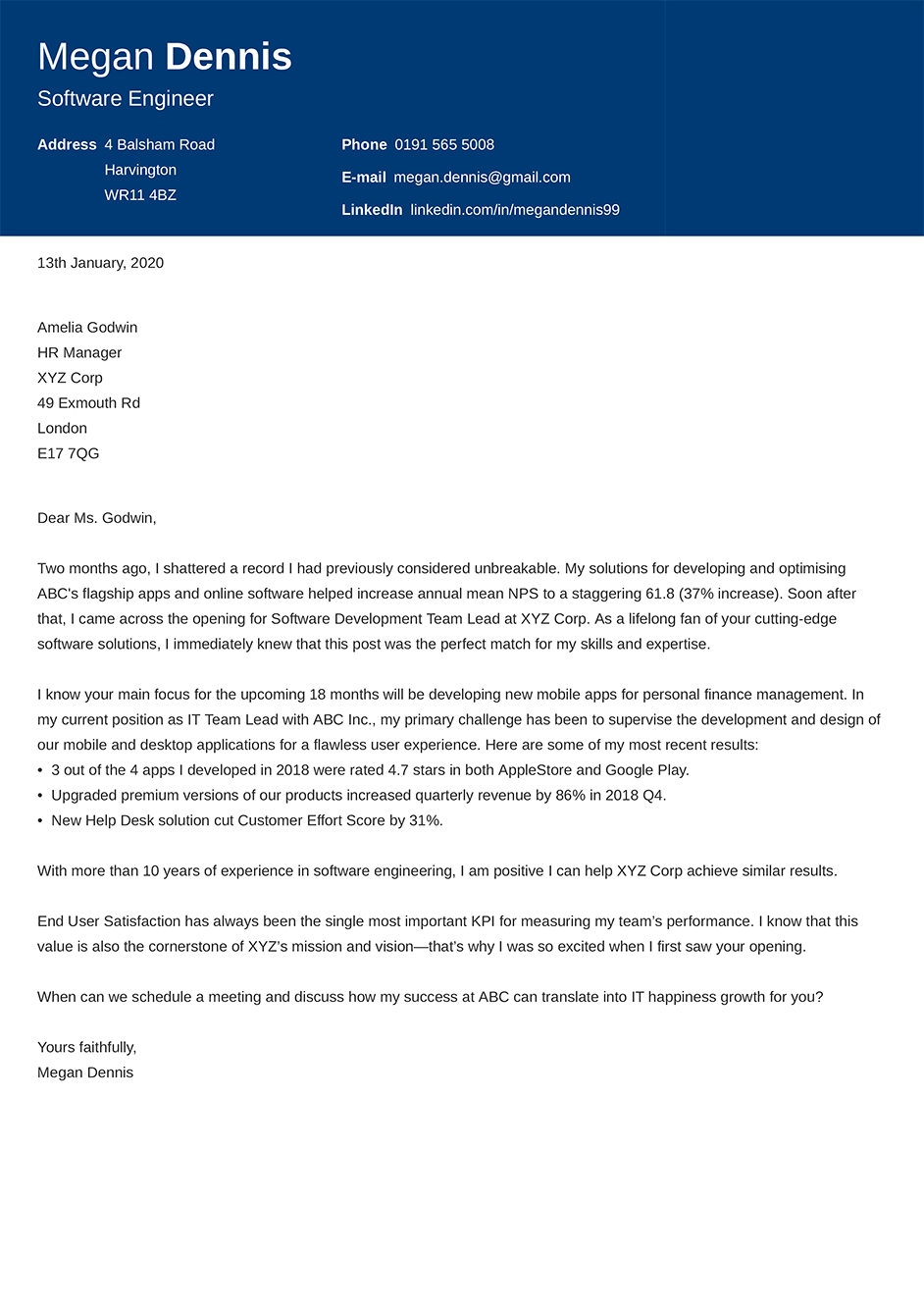 Megan Dennis
Software Engineer

Address 4 Balsham Road
Harvington
WR11 4BZ

Phone 0191 565 5008
E-mail megan.dennis@gmail.com
LinkedIn linkedin.com/in/megandennis99

13th January, 2020

Amelia Godwin
HR Manager
XYZ Corp
49 Exmouth Rd
London
E17 7QG

Dear Ms. Godwin,

Two months ago, I shattered a record I had previously considered unbreakable. My solutions for developing and optimising ABC's flagship apps and online software helped increase annual mean NPS to a staggering 61.8 (37% increase). Soon after that, I came across the opening for Software Development Team Lead at XYZ Corp. As a lifelong fan of your cutting-edge software solutions, I immediately knew that this post was the perfect match for my skills and expertise.

I know your main focus for the upcoming 18 months will be developing new mobile apps for personal finance management. In my current position as IT Team Lead with ABC Inc., my primary challenge has been to supervise the development and design of our mobile and desktop applications for a flawless user experience. Here are some of my most recent results:
• 3 out of the 4 apps I developed in 2018 were rated 4.7 stars in both AppleStore and Google Play.
• Upgraded premium versions of our products increased quarterly revenue by 86% in 2018 Q4.
• New Help Desk solution cut Customer Effort Score by 31%.

With more than 10 years of experience in software engineering, I am positive I can help XYZ Corp achieve similar results.

End User Satisfaction has always been the single most important KPI for measuring my team's performance. I know that this value is also the cornerstone of XYZ's mission and vision—that's why I was so excited when I first saw your opening.

When can we schedule a meeting and discuss how my success at ABC can translate into IT happiness growth for you?

Yours faithfully,
Megan Dennis